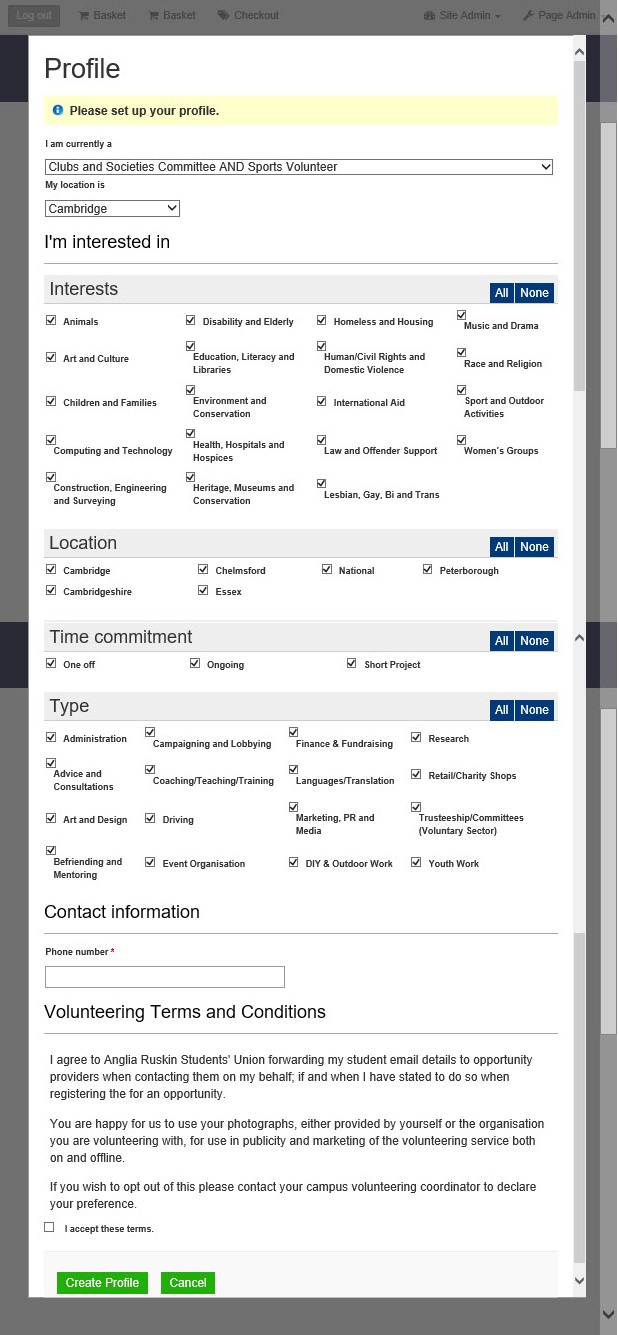 Log out Basket Basket Checkout Site Admin Page Admin

Profile

Please set up your profile.

I am currently a

Clubs and Societies Committee AND Sports Volunteer

My location is

Cambridge

I'm interested in

Interests All None

Animals
Disability and Elderly
Homeless and Housing
Music and Drama
Art and Culture
Education, Literacy and Libraries
Human/Civil Rights and Domestic Violence
Race and Religion
Children and Families
Environment and Conservation
International Aid
Sport and Outdoor Activities
Computing and Technology
Health, Hospitals and Hospices
Law and Offender Support
Women's Groups
Construction, Engineering and Surveying
Heritage, Museums and Conservation
Lesbian, Gay, Bi and Trans

Location All None

Cambridge
Chelmsford
National
Peterborough
Cambridgeshire
Essex

Time commitment All None

One off
Ongoing
Short Project

Type All None

Administration
Campaigning and Lobbying
Finance & Fundraising
Research
Advice and Consultations
Coaching/Teaching/Training
Languages/Translation
Retail/Charity Shops
Art and Design
Driving
Marketing, PR and Media
Trusteeship/Committees (Voluntary Sector)
Befriending and Mentoring
Event Organisation
DIY & Outdoor Work
Youth Work

Contact information

Phone number *

Volunteering Terms and Conditions

I agree to Anglia Ruskin Students' Union forwarding my student email details to opportunity providers when contacting them on my behalf; if and when I have stated to do so when registering the for an opportunity.

You are happy for us to use your photographs, either provided by yourself or the organisation you are volunteering with, for use in publicity and marketing of the volunteering service both on and offline.

If you wish to opt out of this please contact your campus volunteering coordinator to declare your preference.

I accept these terms.

Create Profile Cancel